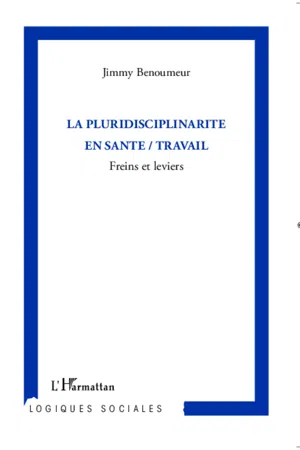 Jimmy Benoumeur

LA PLURIDISCIPLINARITE EN SANTE / TRAVAIL

Freins et leviers

L'Harmattan

LOGIQUES SOCIALES